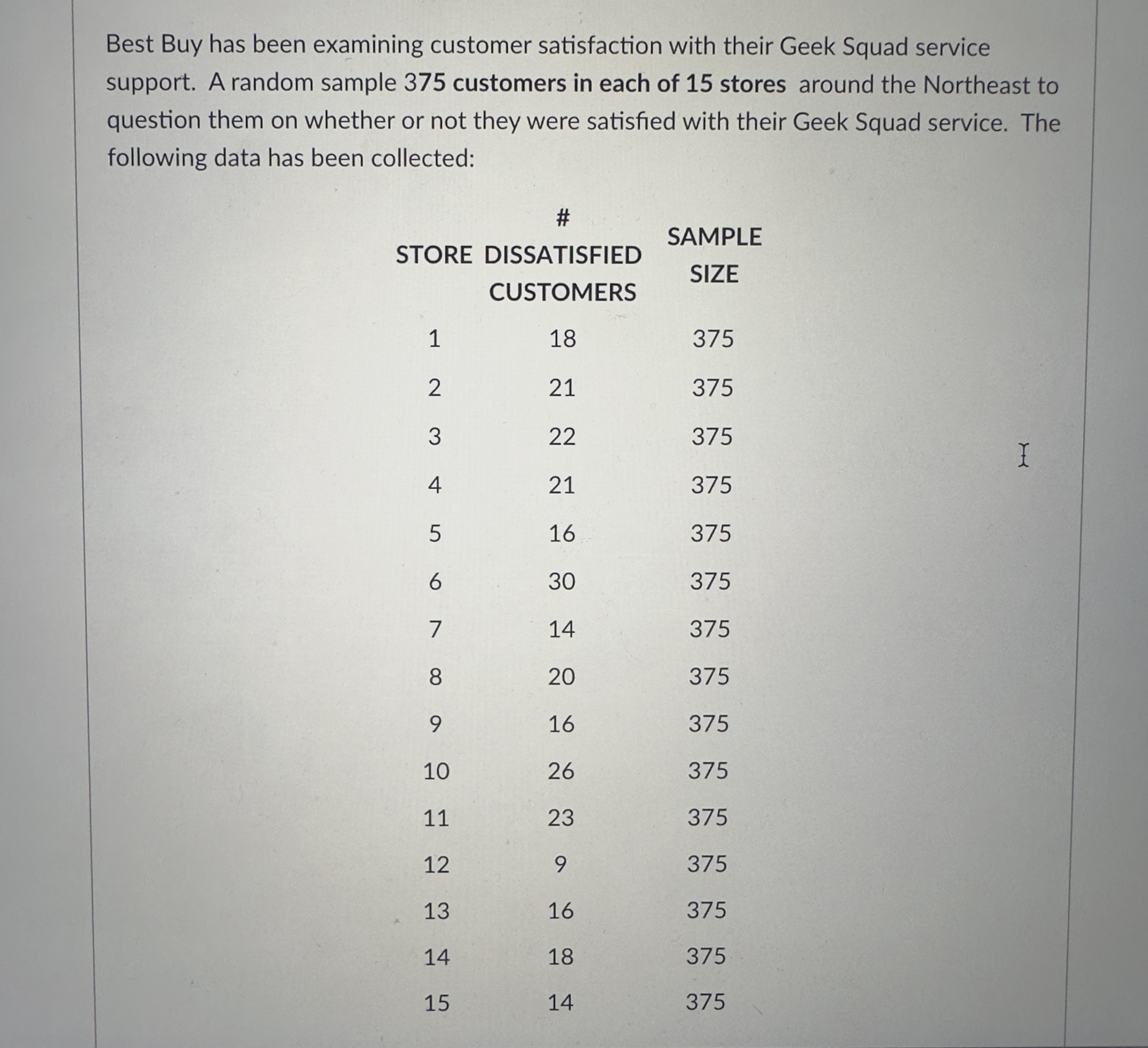 Best Buy has been examining customer satisfaction with their Geek Squad service support. A random sample 375 customers in each of 15 stores around the Northeast to question them on whether or not they were satisfied with their Geek Squad service. The following data has been collected:

| STORE | # DISSATISFIED CUSTOMERS | SAMPLE SIZE |
|---|---|---|
| 1 | 18 | 375 |
| 2 | 21 | 375 |
| 3 | 22 | 375 |
| 4 | 21 | 375 |
| 5 | 16 | 375 |
| 6 | 30 | 375 |
| 7 | 14 | 375 |
| 8 | 20 | 375 |
| 9 | 16 | 375 |
| 10 | 26 | 375 |
| 11 | 23 | 375 |
| 12 | 9 | 375 |
| 13 | 16 | 375 |
| 14 | 18 | 375 |
| 15 | 14 | 375 |